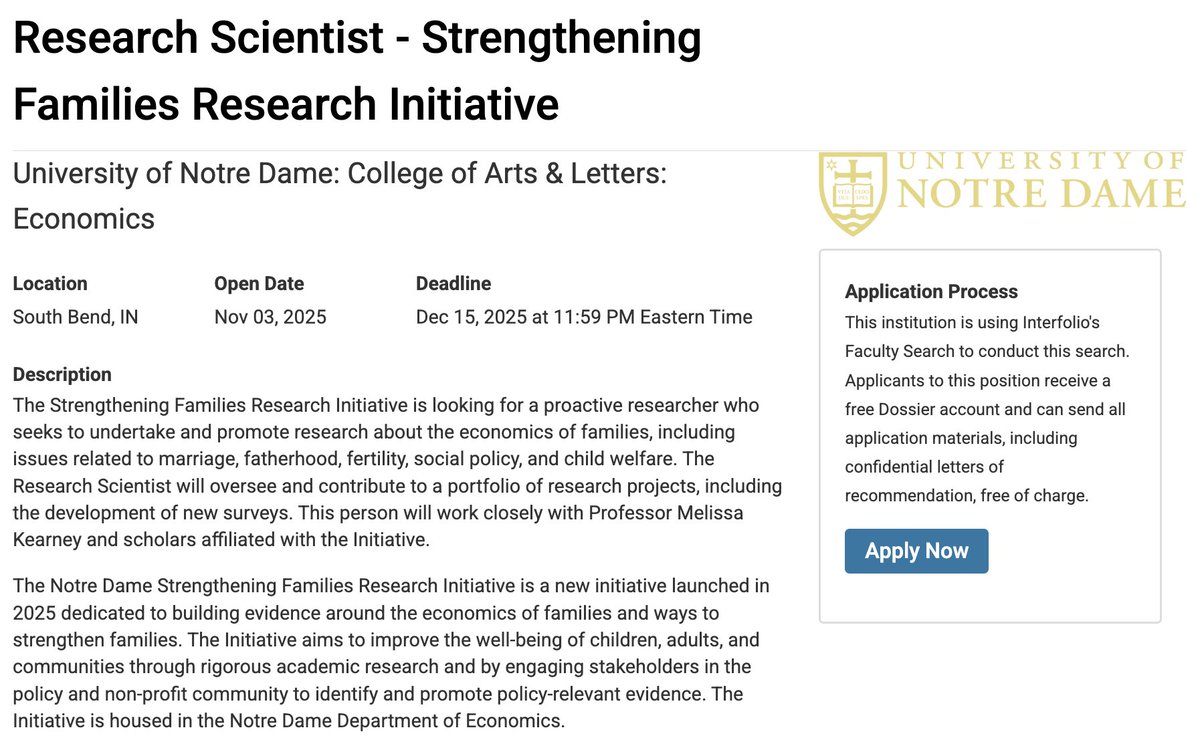 Research Scientist - Strengthening Families Research Initiative

University of Notre Dame: College of Arts & Letters: Economics

UNIVERSITY OF NOTRE DAME

| Location | Open Date | Deadline |
|---|---|---|
| South Bend, IN | Nov 03, 2025 | Dec 15, 2025 at 11:59 PM Eastern Time |

Description
The Strengthening Families Research Initiative is looking for a proactive researcher who seeks to undertake and promote research about the economics of families, including issues related to marriage, fatherhood, fertility, social policy, and child welfare. The Research Scientist will oversee and contribute to a portfolio of research projects, including the development of new surveys. This person will work closely with Professor Melissa Kearney and scholars affiliated with the Initiative.

The Notre Dame Strengthening Families Research Initiative is a new initiative launched in 2025 dedicated to building evidence around the economics of families and ways to strengthen families. The Initiative aims to improve the well-being of children, adults, and communities through rigorous academic research and by engaging stakeholders in the policy and non-profit community to identify and promote policy-relevant evidence. The Initiative is housed in the Notre Dame Department of Economics.

Application Process
This institution is using Interfolio's Faculty Search to conduct this search. Applicants to this position receive a free Dossier account and can send all application materials, including confidential letters of recommendation, free of charge.

Apply Now